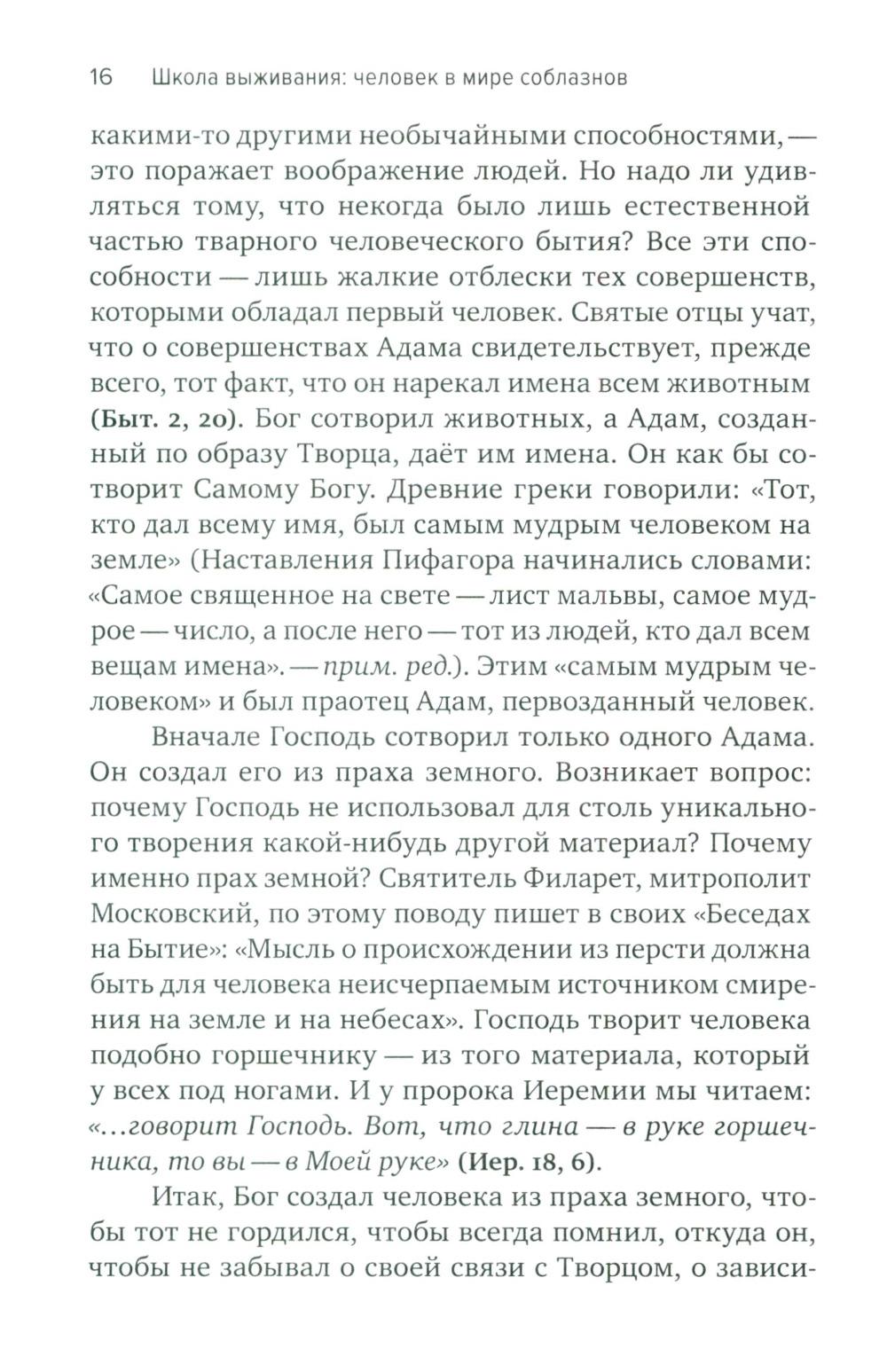 16 Школа выживания: человек в мире соблазнов

какими-то другими необычайными способностями, — это поражает воображение людей. Но надо ли удивляться тому, что некогда было лишь естественной частью тварного человеческого бытия? Все эти способности — лишь жалкие отблески тех совершенств, которыми обладал первый человек. Святые отцы учат, что о совершенствах Адама свидетельствует, прежде всего, тот факт, что он нарекал имена всем животным (Быт. 2, 20). Бог сотворил животных, а Адам, созданный по образу Творца, даёт им имена. Он как бы сотворит Самому Богу. Древние греки говорили: «Тот, кто дал всему имя, был самым мудрым человеком на земле» (Наставления Пифагора начинались словами: «Самое священное на свете — лист мальвы, самое мудрое — число, а после него — тот из людей, кто дал всем вещам имена». — прим. ред.). Этим «самым мудрым человеком» и был праотец Адам, первозданный человек.

Вначале Господь сотворил только одного Адама. Он создал его из праха земного. Возникает вопрос: почему Господь не использовал для столь уникального творения какой-нибудь другой материал? Почему именно прах земной? Святитель Филарет, митрополит Московский, по этому поводу пишет в своих «Беседах на Бытие»: «Мысль о происхождении из персти должна быть для человека неисчерпаемым источником смирения на земле и на небесах». Господь творит человека подобно горшечнику — из того материала, который у всех под ногами. И у пророка Иеремии мы читаем: «...говорит Господь. Вот, что глина — в руке горшечника, то вы — в Моей руке» (Иер. 18, 6).

Итак, Бог создал человека из праха земного, чтобы тот не гордился, чтобы всегда помнил, откуда он, чтобы не забывал о своей связи с Творцом, о зависи-